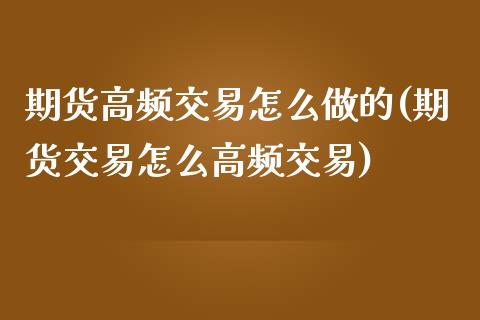 期货高频交易怎么做的(期货交易怎么高频交易)